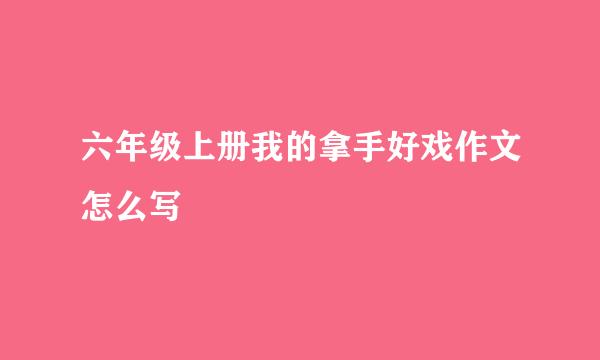 六年级上册我的拿手好戏作文怎么写